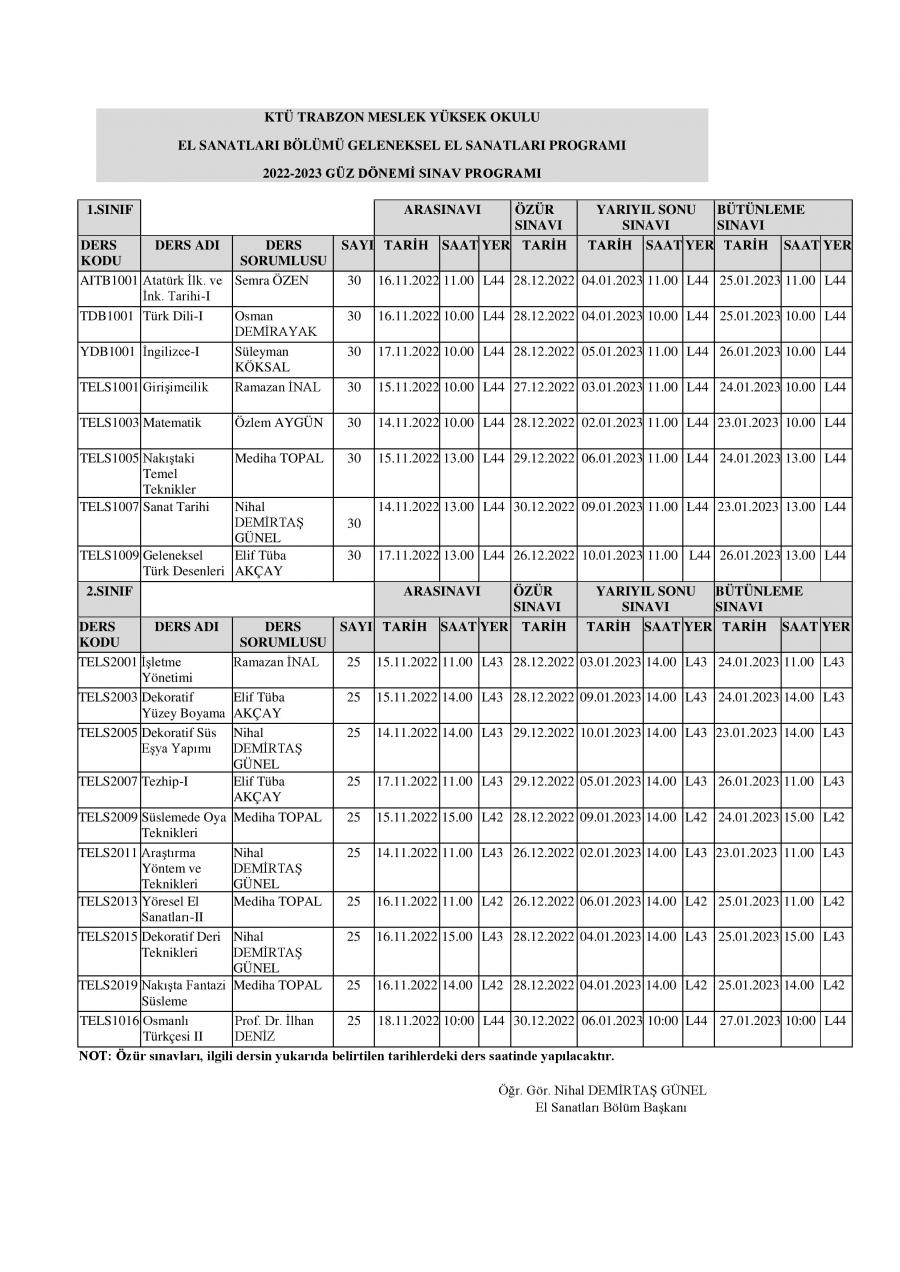 KTÜ TRABZON MESLEK YÜKSEK OKULU

EL SANATLARI BÖLÜMÜ GELENEKSEL EL SANATLARI PROGRAMI

2022-2023 GÜZ DÖNEMİ SINAV PROGRAMI

| 1.SINIF | | | | ARASINAVI | | | ÖZÜR SINAVI | YARIYIL SONU SINAVI | | | BÜTÜNLEME SINAVI | | |
|---|---|---|---|---|---|---|---|---|---|---|---|---|---|
| DERS KODU | DERS ADI | DERS SORUMLUSU | SAYI | TARİH | SAAT | YER | TARİH | TARİH | SAAT | YER | TARİH | SAAT | YER |
| AITB1001 | Atatürk İlk. ve İnk. Tarihi-I | Semra ÖZEN | 30 | 16.11.2022 | 11.00 | L44 | 28.12.2022 | 04.01.2023 | 11.00 | L44 | 25.01.2023 | 11.00 | L44 |
| TDB1001 | Türk Dili-I | Osman DEMİRAYAK | 30 | 16.11.2022 | 10.00 | L44 | 28.12.2022 | 04.01.2023 | 10.00 | L44 | 25.01.2023 | 10.00 | L44 |
| YDB1001 | İngilizce-I | Süleyman KÖKSAL | 30 | 17.11.2022 | 10.00 | L44 | 28.12.2022 | 05.01.2023 | 11.00 | L44 | 26.01.2023 | 10.00 | L44 |
| TELS1001 | Girişimcilik | Ramazan İNAL | 30 | 15.11.2022 | 10.00 | L44 | 27.12.2022 | 03.01.2023 | 11.00 | L44 | 24.01.2023 | 10.00 | L44 |
| TELS1003 | Matematik | Özlem AYGÜN | 30 | 14.11.2022 | 10.00 | L44 | 28.12.2022 | 02.01.2023 | 11.00 | L44 | 23.01.2023 | 10.00 | L44 |
| TELS1005 | Nakıştaki Temel Teknikler | Mediha TOPAL | 30 | 15.11.2022 | 13.00 | L44 | 29.12.2022 | 06.01.2023 | 11.00 | L44 | 24.01.2023 | 13.00 | L44 |
| TELS1007 | Sanat Tarihi | Nihal DEMİRTAŞ GÜNEL | 30 | 14.11.2022 | 13.00 | L44 | 30.12.2022 | 09.01.2023 | 11.00 | L44 | 23.01.2023 | 13.00 | L44 |
| TELS1009 | Geleneksel Türk Desenleri | Elif Tüba AKÇAY | 30 | 17.11.2022 | 13.00 | L44 | 26.12.2022 | 10.01.2023 | 11.00 | L44 | 26.01.2023 | 13.00 | L44 |
| 2.SINIF | | | | ARASINAVI | | | ÖZÜR SINAVI | YARIYIL SONU SINAVI | | | BÜTÜNLEME SINAVI | | |
| DERS KODU | DERS ADI | DERS SORUMLUSU | SAYI | TARİH | SAAT | YER | TARİH | TARİH | SAAT | YER | TARİH | SAAT | YER |
| TELS2001 | İşletme Yönetimi | Ramazan İNAL | 25 | 15.11.2022 | 11.00 | L43 | 28.12.2022 | 03.01.2023 | 14.00 | L43 | 24.01.2023 | 11.00 | L43 |
| TELS2003 | Dekoratif Yüzey Boyama | Elif Tüba AKÇAY | 25 | 15.11.2022 | 14.00 | L43 | 28.12.2022 | 09.01.2023 | 14.00 | L43 | 24.01.2023 | 14.00 | L43 |
| TELS2005 | Dekoratif Süs Eşya Yapımı | Nihal DEMİRTAŞ GÜNEL | 25 | 14.11.2022 | 14.00 | L43 | 29.12.2022 | 10.01.2023 | 14.00 | L43 | 23.01.2023 | 14.00 | L43 |
| TELS2007 | Tezhip-I | Elif Tüba AKÇAY | 25 | 17.11.2022 | 11.00 | L43 | 29.12.2022 | 05.01.2023 | 14.00 | L43 | 26.01.2023 | 11.00 | L43 |
| TELS2009 | Süslemede Oya Teknikleri | Mediha TOPAL | 25 | 15.11.2022 | 15.00 | L42 | 28.12.2022 | 09.01.2023 | 14.00 | L42 | 24.01.2023 | 15.00 | L42 |
| TELS2011 | Araştırma Yöntem ve Teknikleri | Nihal DEMİRTAŞ GÜNEL | 25 | 14.11.2022 | 11.00 | L43 | 26.12.2022 | 02.01.2023 | 14.00 | L43 | 23.01.2023 | 11.00 | L43 |
| TELS2013 | Yöresel El Sanatları-II | Mediha TOPAL | 25 | 16.11.2022 | 11.00 | L42 | 26.12.2022 | 06.01.2023 | 14.00 | L42 | 25.01.2023 | 11.00 | L42 |
| TELS2015 | Dekoratif Deri Teknikleri | Nihal DEMİRTAŞ GÜNEL | 25 | 16.11.2022 | 15.00 | L43 | 28.12.2022 | 04.01.2023 | 14.00 | L43 | 25.01.2023 | 15.00 | L43 |
| TELS2019 | Nakışta Fantazi Süsleme | Mediha TOPAL | 25 | 16.11.2022 | 14.00 | L42 | 28.12.2022 | 04.01.2023 | 14.00 | L42 | 25.01.2023 | 14.00 | L42 |
| TELS1016 | Osmanlı Türkçesi II | Prof. Dr. İlhan DENİZ | 25 | 18.11.2022 | 10:00 | L44 | 30.12.2022 | 06.01.2023 | 10:00 | L44 | 27.01.2023 | 10:00 | L44 |

NOT: Özür sınavları, ilgili dersin yukarıda belirtilen tarihlerdeki ders saatinde yapılacaktır.

Öğr. Gör. Nihal DEMİRTAŞ GÜNEL
El Sanatları Bölüm Başkanı